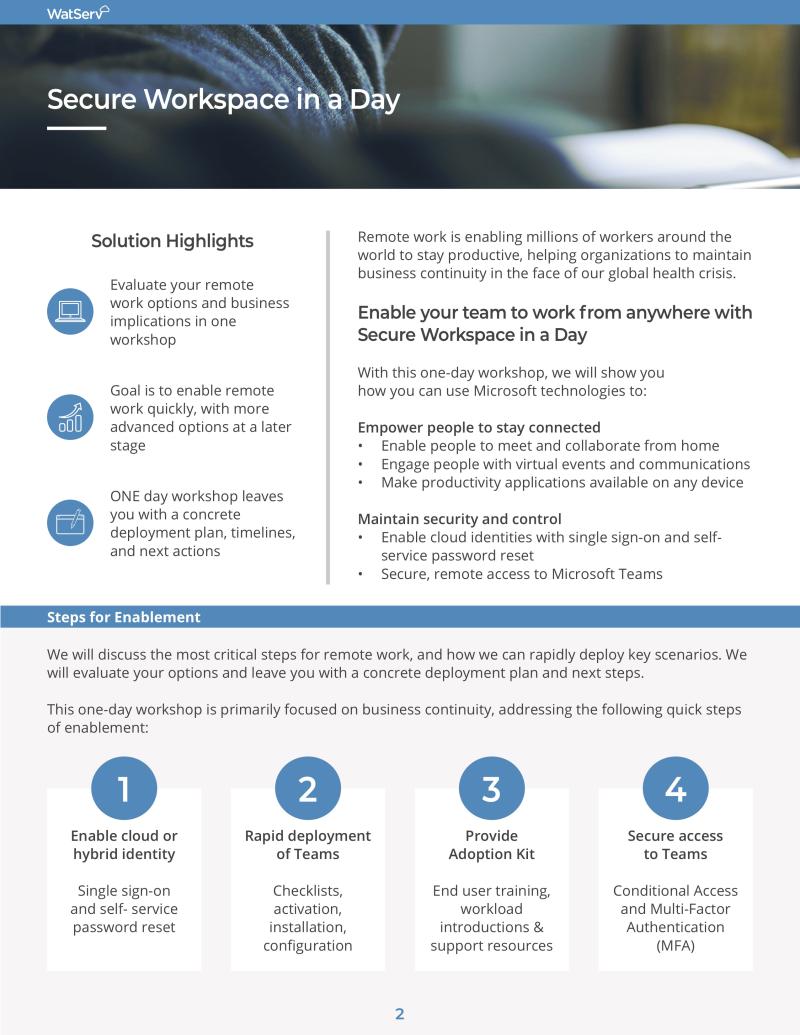 WatServ

Secure Workspace in a Day

Solution Highlights

Evaluate your remote work options and business implications in one workshop

Goal is to enable remote work quickly, with more advanced options at a later stage

ONE day workshop leaves you with a concrete deployment plan, timelines, and next actions

Remote work is enabling millions of workers around the world to stay productive, helping organizations to maintain business continuity in the face of our global health crisis.

Enable your team to work from anywhere with Secure Workspace in a Day

With this one-day workshop, we will show you how you can use Microsoft technologies to:

Empower people to stay connected
• Enable people to meet and collaborate from home
• Engage people with virtual events and communications
• Make productivity applications available on any device

Maintain security and control
• Enable cloud identities with single sign-on and self-service password reset
• Secure, remote access to Microsoft Teams

Steps for Enablement

We will discuss the most critical steps for remote work, and how we can rapidly deploy key scenarios. We will evaluate your options and leave you with a concrete deployment plan and next steps.

This one-day workshop is primarily focused on business continuity, addressing the following quick steps of enablement:

1
Enable cloud or hybrid identity

Single sign-on and self- service password reset

2
Rapid deployment of Teams

Checklists, activation, installation, configuration

3
Provide Adoption Kit

End user training, workload introductions & support resources

4
Secure access to Teams

Conditional Access and Multi-Factor Authentication (MFA)

2